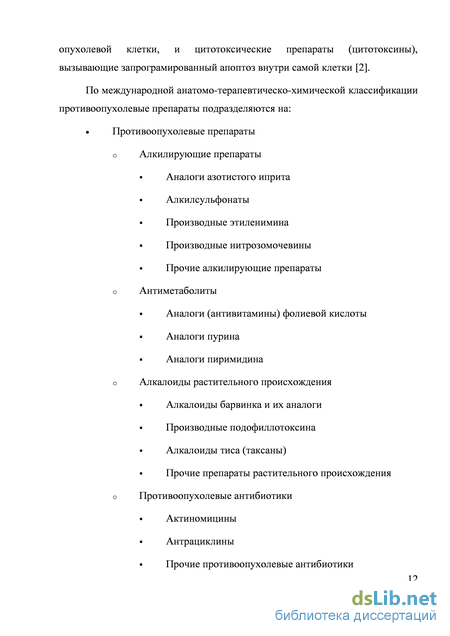 опухолевой клетки, и цитотоксические препараты (цитотоксины), вызывающие запрограмированный апоптоз внутри самой клетки [2].

По международной анатомо-терапевтическо-химической классификации противоопухолевые препараты подразделяются на:

• Противоопухолевые препараты
 o Алкилирующие препараты
  ▪ Аналоги азотистого иприта
  ▪ Алкилсульфонаты
  ▪ Производные этиленимина
  ▪ Производные нитрозомочевины
  ▪ Прочие алкилирующие препараты
 o Антиметаболиты
  ▪ Аналоги (антивитамины) фолиевой кислоты
  ▪ Аналоги пурина
  ▪ Аналоги пиримидина
 o Алкалоиды растительного происхождения
  ▪ Алкалоиды барвинка и их аналоги
  ▪ Производные подофиллотоксина
  ▪ Алкалоиды тиса (таксаны)
  ▪ Прочие препараты растительного происхождения
 o Противоопухолевые антибиотики
  ▪ Актиномицины
  ▪ Антрациклины
  ▪ Прочие противоопухолевые антибиотики

12

dsLib.net
библиотека диссертаций